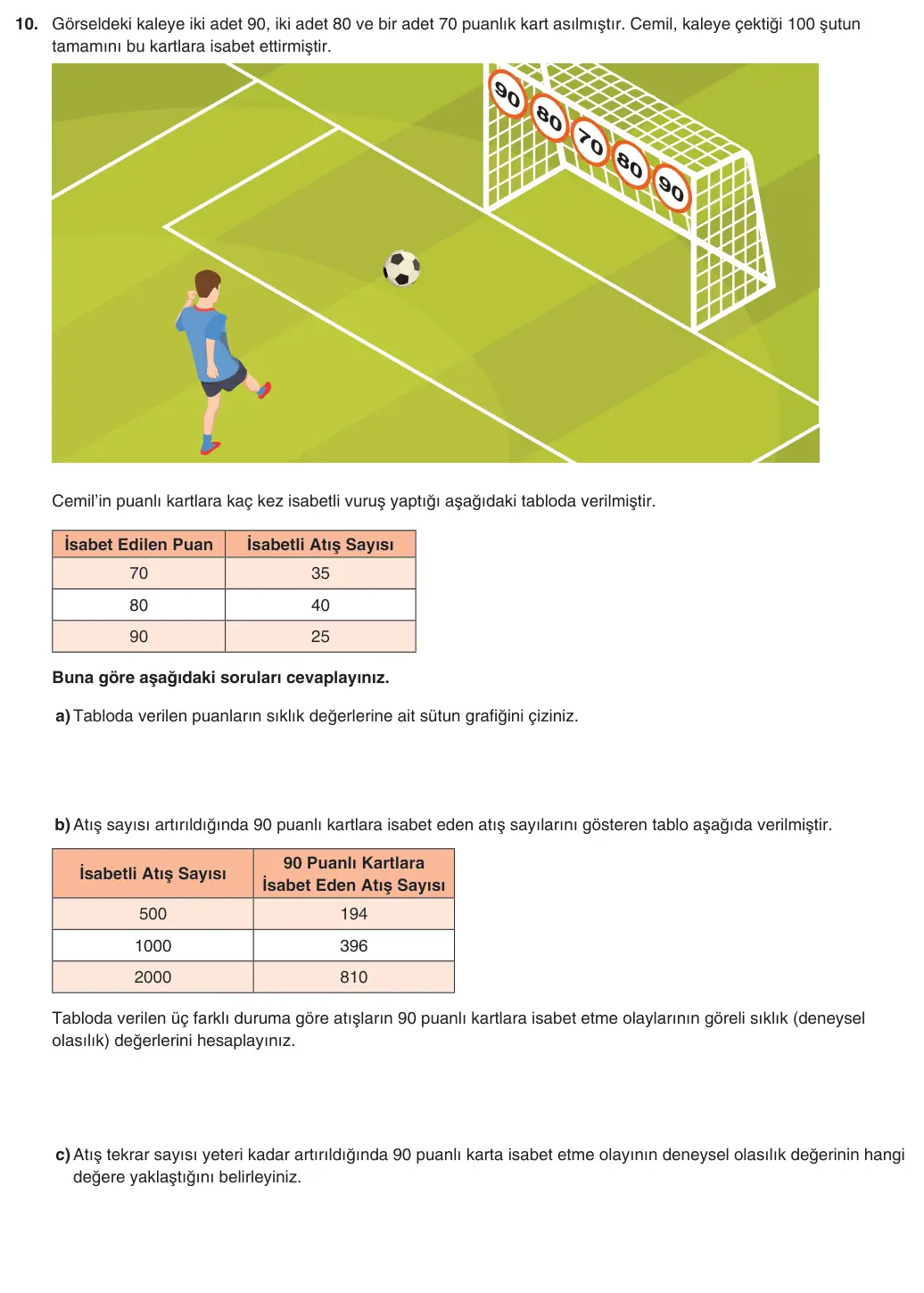 10. Görseldeki kaleye iki adet 90, iki adet 80 ve bir adet 70 puanlık kart asılmıştır. Cemil, kaleye çektiği 100 şutun tamamını bu kartlara isabet ettirmiştir.

90
80
70
80
90

Cemil'in puanlı kartlara kaç kez isabetli vuruş yaptığı aşağıdaki tabloda verilmiştir.

| İsabet Edilen Puan | İsabetli Atış Sayısı |
|---|---|
| 70 | 35 |
| 80 | 40 |
| 90 | 25 |

Buna göre aşağıdaki soruları cevaplayınız.

a) Tabloda verilen puanların sıklık değerlerine ait sütun grafiğini çiziniz.

b) Atış sayısı artırıldığında 90 puanlı kartlara isabet eden atış sayılarını gösteren tablo aşağıda verilmiştir.

| İsabetli Atış Sayısı | 90 Puanlı Kartlara İsabet Eden Atış Sayısı |
|---|---|
| 500 | 194 |
| 1000 | 396 |
| 2000 | 810 |

Tabloda verilen üç farklı duruma göre atışların 90 puanlı kartlara isabet etme olaylarının göreli sıklık (deneysel olasılık) değerlerini hesaplayınız.

c) Atış tekrar sayısı yeteri kadar artırıldığında 90 puanlı karta isabet etme olayının deneysel olasılık değerinin hangi değere yaklaştığını belirleyiniz.